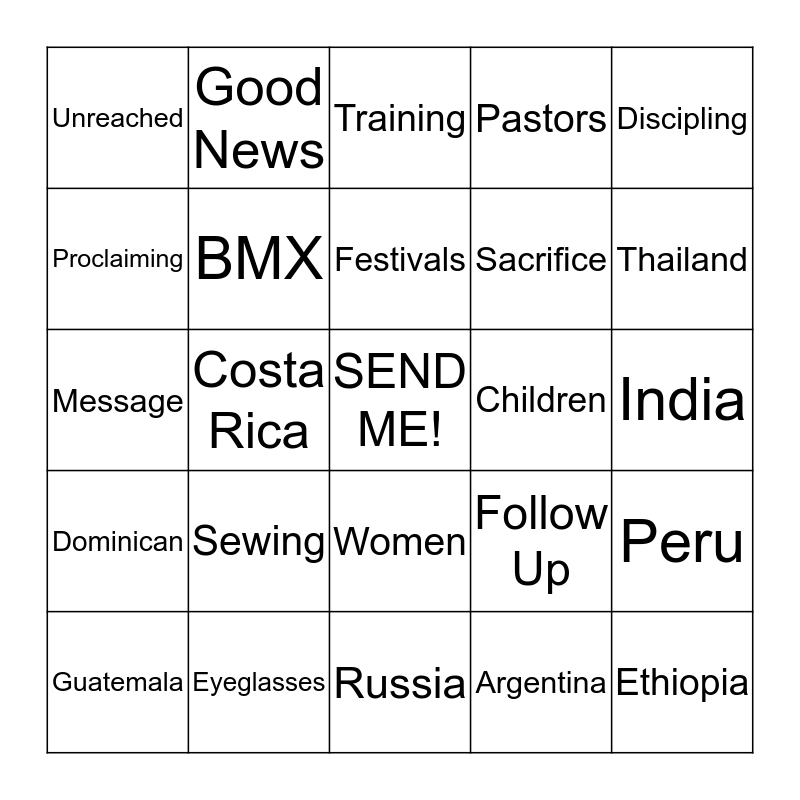 | Unreached | Good News | Training | Pastors | Discipling |
|---|---|---|---|---|
| Proclaiming | BMX | Festivals | Sacrifice | Thailand |
| Message | Costa Rica | SEND ME! | Children | India |
| Dominican | Sewing | Women | Follow Up | Peru |
| Guatemala | Eyeglasses | Russia | Argentina | Ethiopia |